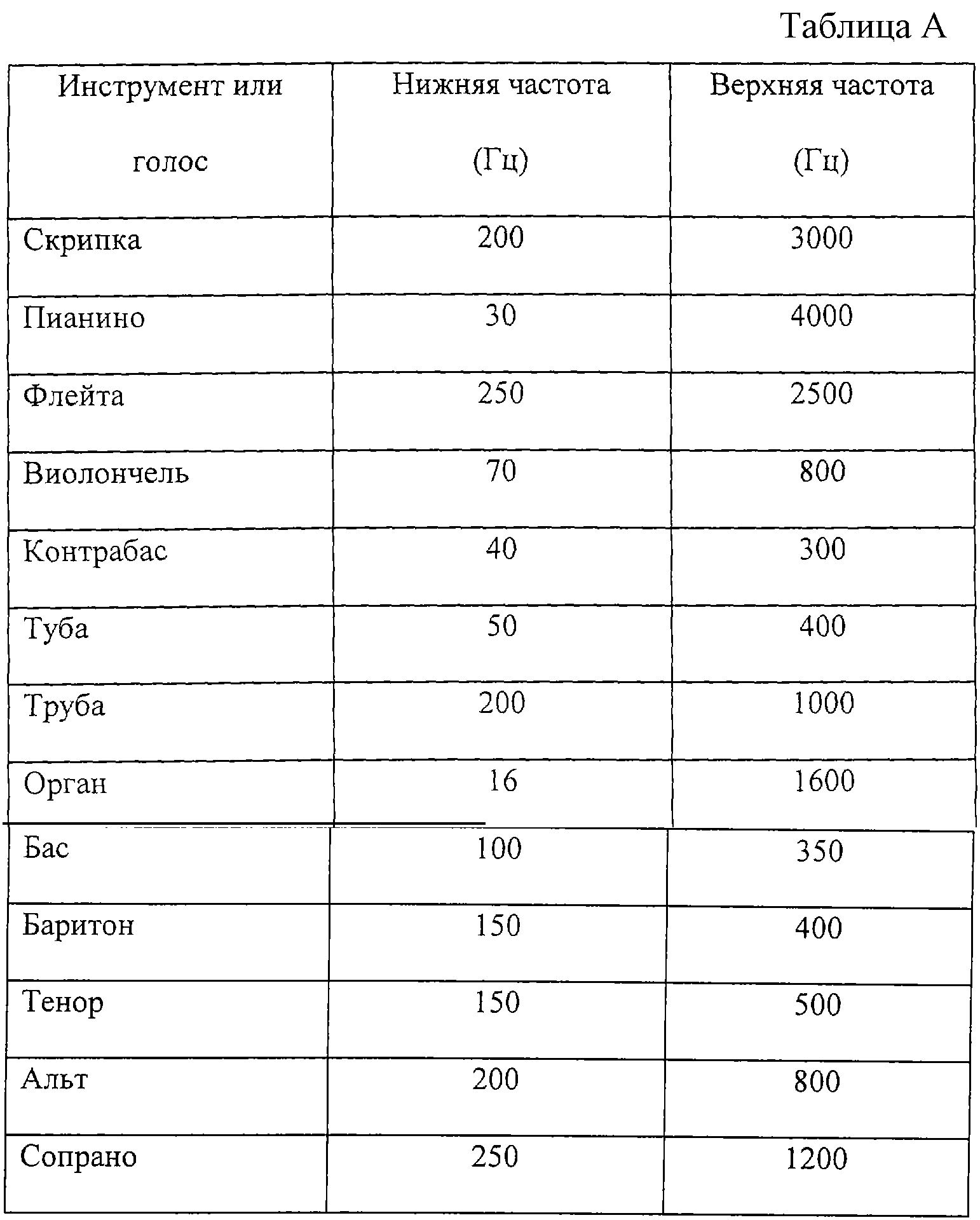 Таблица А

| Инструмент или голос | Нижняя частота (Гц) | Верхняя частота (Гц) |
|---|---|---|
| Скрипка | 200 | 3000 |
| Пианино | 30 | 4000 |
| Флейта | 250 | 2500 |
| Виолончель | 70 | 800 |
| Контрабас | 40 | 300 |
| Туба | 50 | 400 |
| Труба | 200 | 1000 |
| Орган | 16 | 1600 |
| Бас | 100 | 350 |
| Баритон | 150 | 400 |
| Тенор | 150 | 500 |
| Альт | 200 | 800 |
| Сопрано | 250 | 1200 |